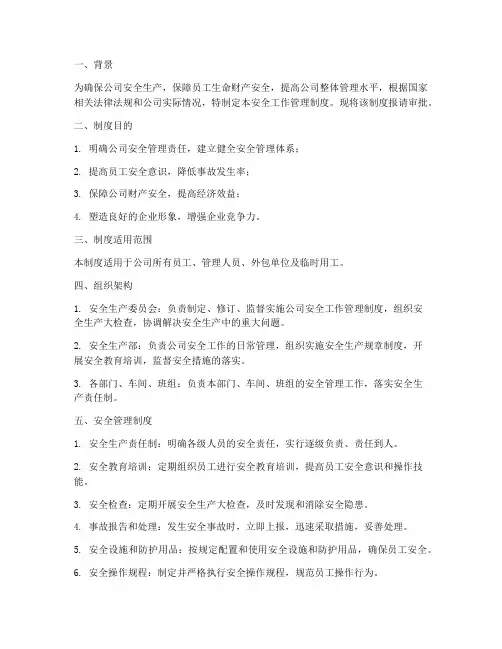 一、背景

为确保公司安全生产，保障员工生命财产安全，提高公司整体管理水平，根据国家相关法律法规和公司实际情况，特制定本安全工作管理制度。现将该制度报请审批。

二、制度目的

1. 明确公司安全管理责任，建立健全安全管理体系；

2. 提高员工安全意识，降低事故发生率；

3. 保障公司财产安全，提高经济效益；

4. 塑造良好的企业形象，增强企业竞争力。

三、制度适用范围

本制度适用于公司所有员工、管理人员、外包单位及临时用工。

四、组织架构

1. 安全生产委员会：负责制定、修订、监督实施公司安全工作管理制度，组织安全生产大检查，协调解决安全生产中的重大问题。

2. 安全生产部：负责公司安全工作的日常管理，组织实施安全生产规章制度，开展安全教育培训，监督安全措施的落实。

3. 各部门、车间、班组：负责本部门、车间、班组的安全管理工作，落实安全生产责任制。

五、安全管理制度

1. 安全生产责任制：明确各级人员的安全责任，实行逐级负责、责任到人。

2. 安全教育培训：定期组织员工进行安全教育培训，提高员工安全意识和操作技能。

3. 安全检查：定期开展安全生产大检查，及时发现和消除安全隐患。

4. 事故报告和处理：发生安全事故时，立即上报，迅速采取措施，妥善处理。

5. 安全设施和防护用品：按规定配置和使用安全设施和防护用品，确保员工安全。

6. 安全操作规程：制定并严格执行安全操作规程，规范员工操作行为。